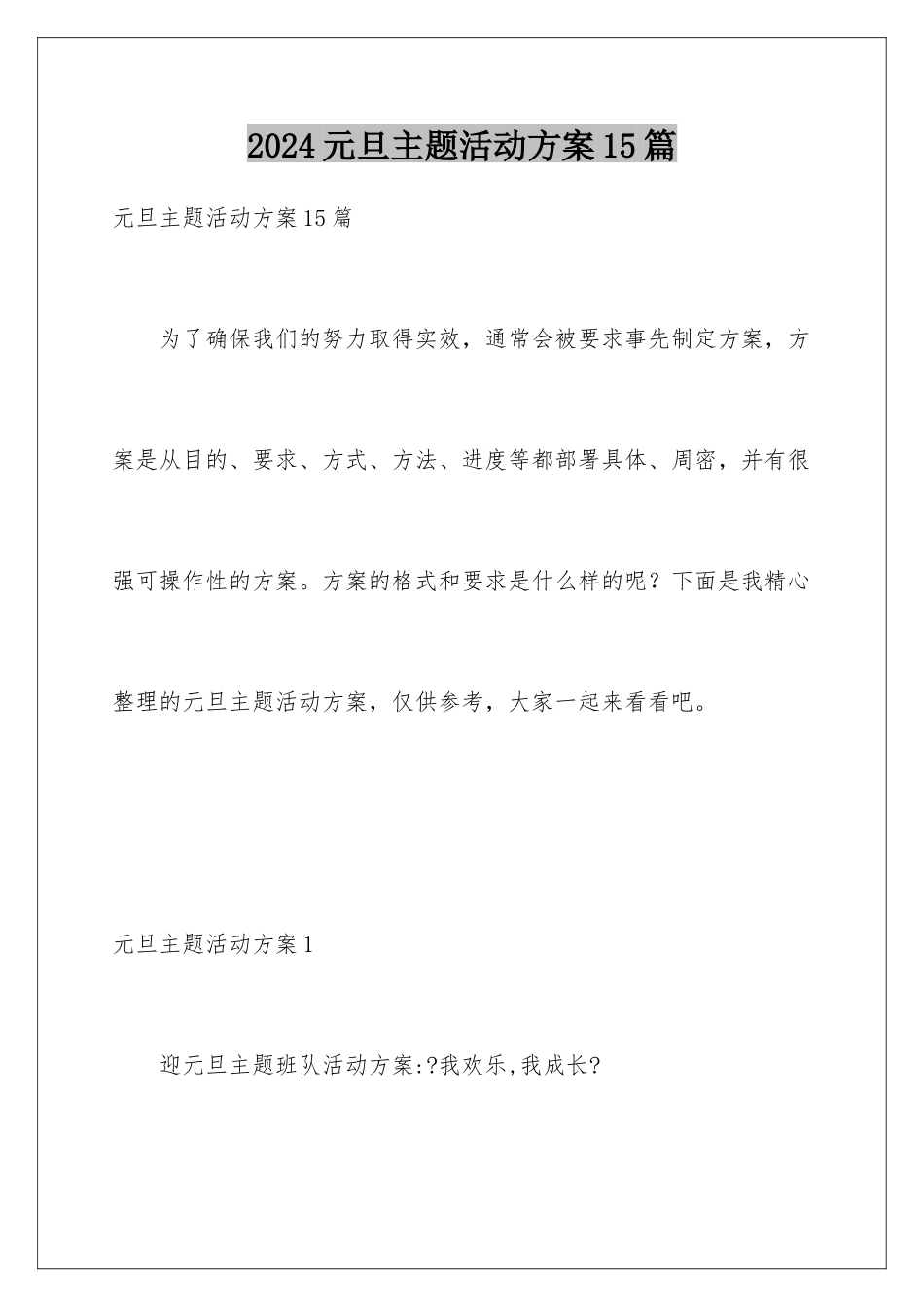 2024元旦主题活动方案15篇

元旦主题活动方案15篇

为了确保我们的努力取得实效，通常会被要求事先制定方案，方案是从目的、要求、方式、方法、进度等都部署具体、周密，并有很强可操作性的方案。方案的格式和要求是什么样的呢？下面是我精心整理的元旦主题活动方案，仅供参考，大家一起来看看吧。

元旦主题活动方案1

迎元旦主题班队活动方案:?我欢乐,我成长?